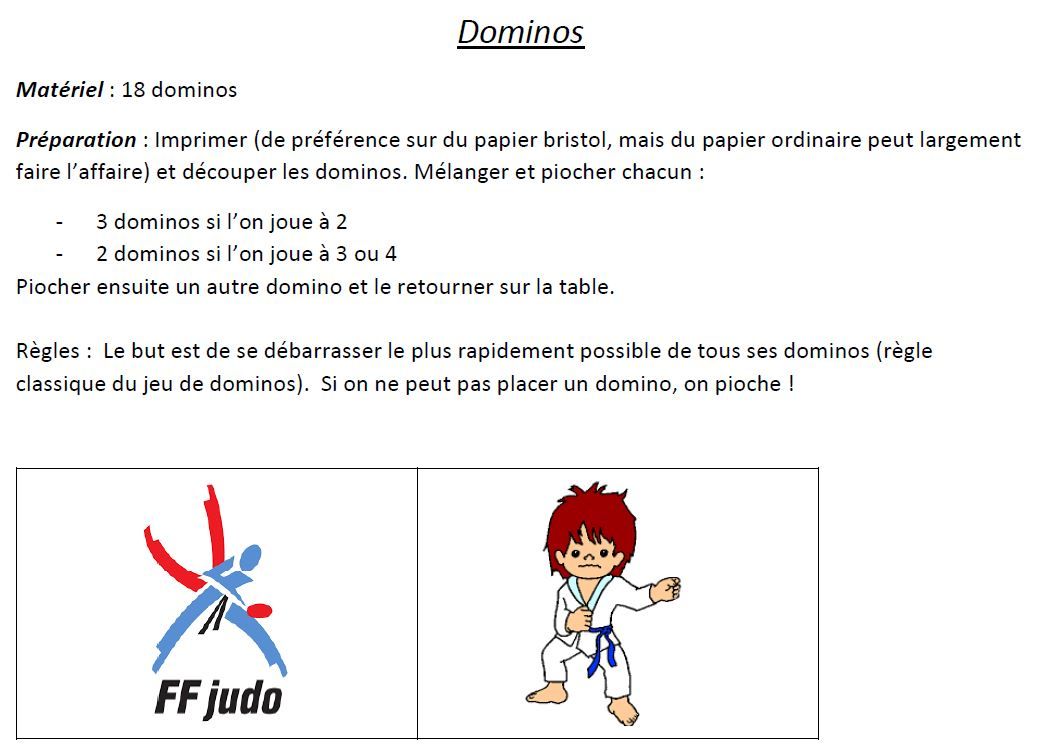 Dominos

Matériel : 18 dominos

Préparation : Imprimer (de préférence sur du papier bristol, mais du papier ordinaire peut largement faire l'affaire) et découper les dominos. Mélanger et piocher chacun :

- 3 dominos si l'on joue à 2
- 2 dominos si l'on joue à 3 ou 4

Piocher ensuite un autre domino et le retourner sur la table.

Règles : Le but est de se débarrasser le plus rapidement possible de tous ses dominos (règle classique du jeu de dominos). Si on ne peut pas placer un domino, on pioche !

FF judo